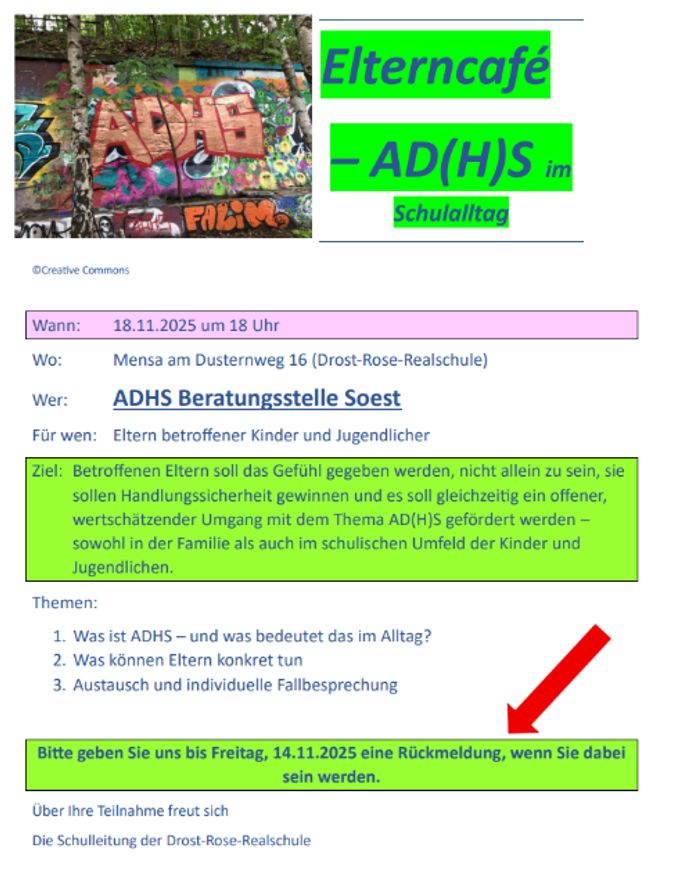 ADHS

FALIM

Elterncafé – AD(H)S im Schulalltag

©Creative Commons

Wann: 18.11.2025 um 18 Uhr

Wo: Mensa am Dusternweg 16 (Drost-Rose-Realschule)

Wer: ADHS Beratungsstelle Soest

Für wen: Eltern betroffener Kinder und Jugendlicher

Ziel: Betroffenen Eltern soll das Gefühl gegeben werden, nicht allein zu sein, sie sollen Handlungssicherheit gewinnen und es soll gleichzeitig ein offener, wertschätzender Umgang mit dem Thema AD(H)S gefördert werden – sowohl in der Familie als auch im schulischen Umfeld der Kinder und Jugendlichen.

Themen:

1. Was ist ADHS – und was bedeutet das im Alltag?
2. Was können Eltern konkret tun
3. Austausch und individuelle Fallbesprechung

Bitte geben Sie uns bis Freitag, 14.11.2025 eine Rückmeldung, wenn Sie dabei sein werden.

Über Ihre Teilnahme freut sich

Die Schulleitung der Drost-Rose-Realschule